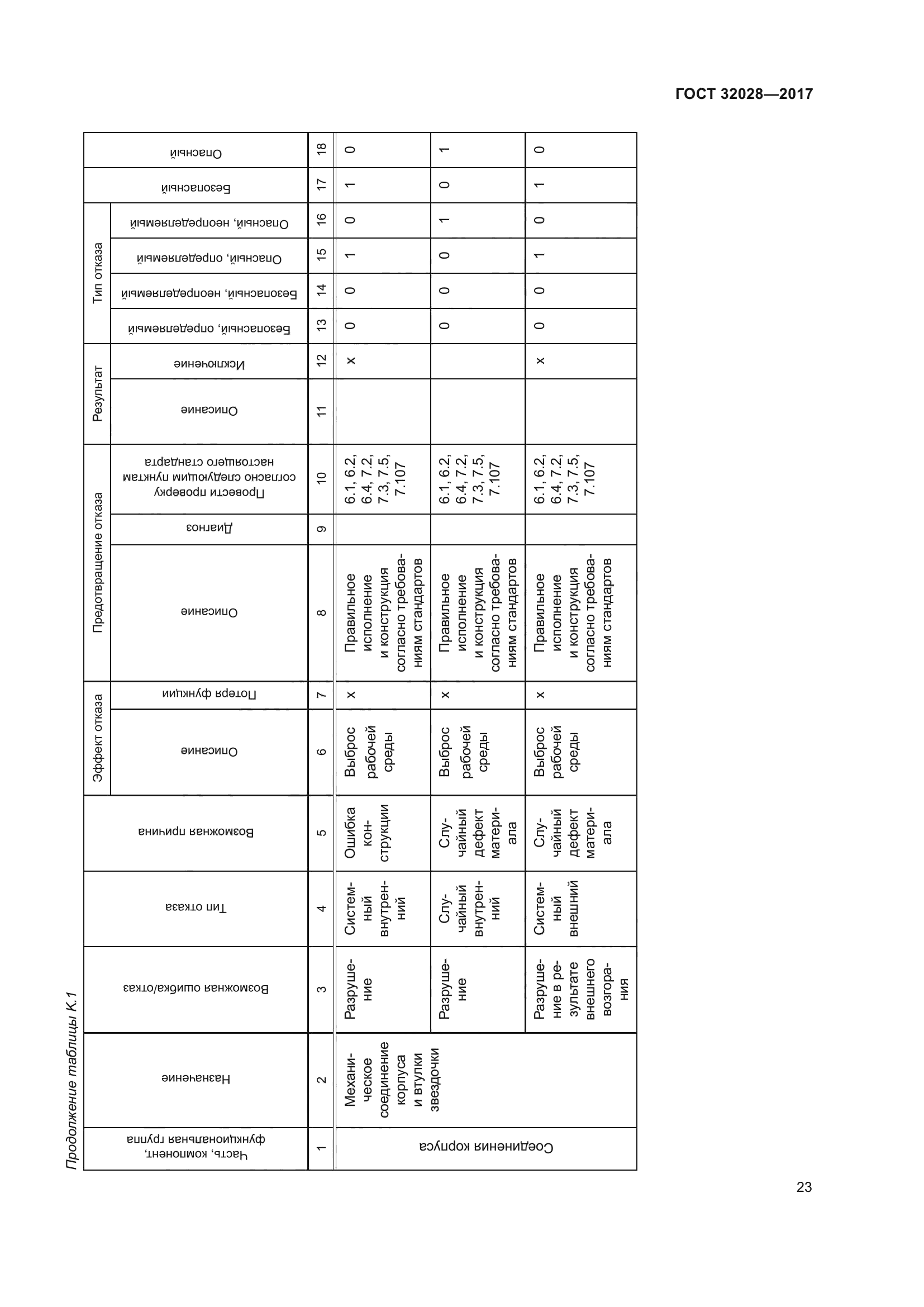 ГОСТ 32028—2017

Продолжение таблицы К.1

| Часть, компонент, функциональная группа | Назначение | Возможная ошибка/отказ | Тип отказа | Возможная причина | Эффект отказа: Описание | Эффект отказа: Потеря функции | Предотвращение отказа: Описание | Предотвращение отказа: Диагноз | Предотвращение отказа: Провести проверку согласно следующим пунктам настоящего стандарта | Результат: Описание | Результат: Исключение | Тип отказа: Безопасный, определяемый | Тип отказа: Безопасный, неопределяемый | Тип отказа: Опасный, определяемый | Тип отказа: Опасный, неопределяемый | Безопасный | Опасный |
|---|---|---|---|---|---|---|---|---|---|---|---|---|---|---|---|---|---|
| 1 | 2 | 3 | 4 | 5 | 6 | 7 | 8 | 9 | 10 | 11 | 12 | 13 | 14 | 15 | 16 | 17 | 18 |
| Соединения корпуса | Механическое соединение корпуса и втулки звездочки | Разрушение | Системный внутренний | Ошибка конструкции | Выброс рабочей среды | x | Правильное исполнение и конструкция согласно требованиям стандартов | | 6.1, 6.2, 6.4, 7.2, 7.3, 7.5, 7.107 | | x | 0 | 0 | 1 | 0 | 1 | 0 |
| | | Разрушение | Случайный внутренний | Случайный дефект материала | Выброс рабочей среды | x | Правильное исполнение и конструкция согласно требованиям стандартов | | 6.1, 6.2, 6.4, 7.2, 7.3, 7.5, 7.107 | | | 0 | 0 | 0 | 1 | 0 | 1 |
| | | Разрушение в результате внешнего возгорания | Системный внешний | Случайный дефект материала | Выброс рабочей среды | x | Правильное исполнение и конструкция согласно требованиям стандартов | | 6.1, 6.2, 6.4, 7.2, 7.3, 7.5, 7.107 | | x | 0 | 0 | 1 | 0 | 1 | 0 |

23